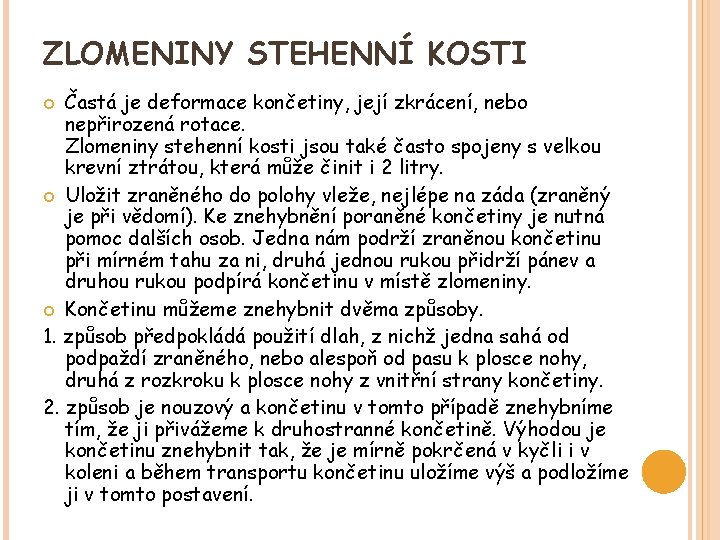 ZLOMENINY STEHENNÍ KOSTI

Častá je deformace končetiny, její zkrácení, nebo nepřirozená rotace.
Zlomeniny stehenní kosti jsou také často spojeny s velkou krevní ztrátou, která může činit i 2 litry.

Uložit zraněného do polohy vleže, nejlépe na záda (zraněný je při vědomí). Ke znehybnění poraněné končetiny je nutná pomoc dalších osob. Jedna nám podrží zraněnou končetinu při mírném tahu za ni, druhá jednou rukou přidrží pánev a druhou rukou podpírá končetinu v místě zlomeniny.

Končetinu můžeme znehybnit dvěma způsoby.

1. způsob předpokládá použití dlah, z nichž jedna sahá od podpaždí zraněného, nebo alespoň od pasu k plosce nohy, druhá z rozkroku k plosce nohy z vnitřní strany končetiny.

2. způsob je nouzový a končetinu v tomto případě znehybníme tím, že ji přivážeme k druhostranné končetině. Výhodou je končetinu znehybnit tak, že je mírně pokrčená v kyčli i v koleni a během transportu končetinu uložíme výš a podložíme ji v tomto postavení.